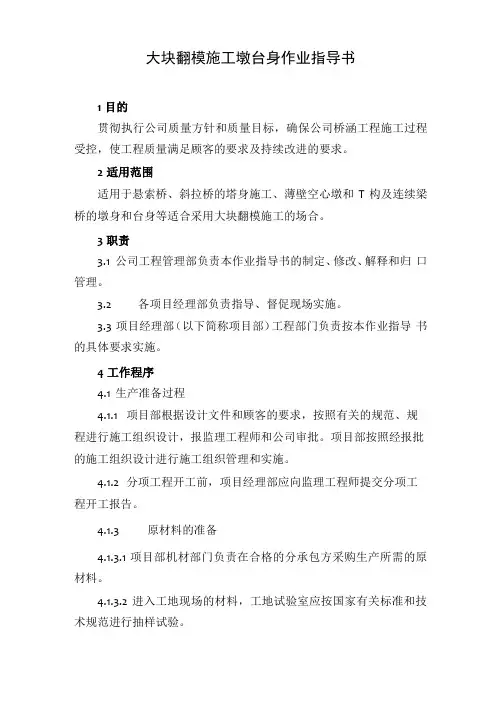 大块翻模施工墩台身作业指导书

1 目的

贯彻执行公司质量方针和质量目标，确保公司桥涵工程施工过程受控，使工程质量满足顾客的要求及持续改进的要求。

2 适用范围

适用于悬索桥、斜拉桥的塔身施工、薄壁空心墩和 T 构及连续梁桥的墩身和台身等适合采用大块翻模施工的场合。

3 职责

3.1 公司工程管理部负责本作业指导书的制定、修改、解释和归 口管理。

3.2 各项目经理部负责指导、督促现场实施。

3.3 项目经理部（以下简称项目部）工程部门负责按本作业指导 书的具体要求实施。

4 工作程序

4.1 生产准备过程

4.1.1 项目部根据设计文件和顾客的要求，按照有关的规范、规程进行施工组织设计，报监理工程师和公司审批。项目部按照经报批的施工组织设计进行施工组织管理和实施。

4.1.2 分项工程开工前，项目经理部应向监理工程师提交分项工程开工报告。

4.1.3 原材料的准备

4.1.3.1 项目部机材部门负责在合格的分承包方采购生产所需的原材料。

4.1.3.2 进入工地现场的材料，工地试验室应按国家有关标准和技术规范进行抽样试验。